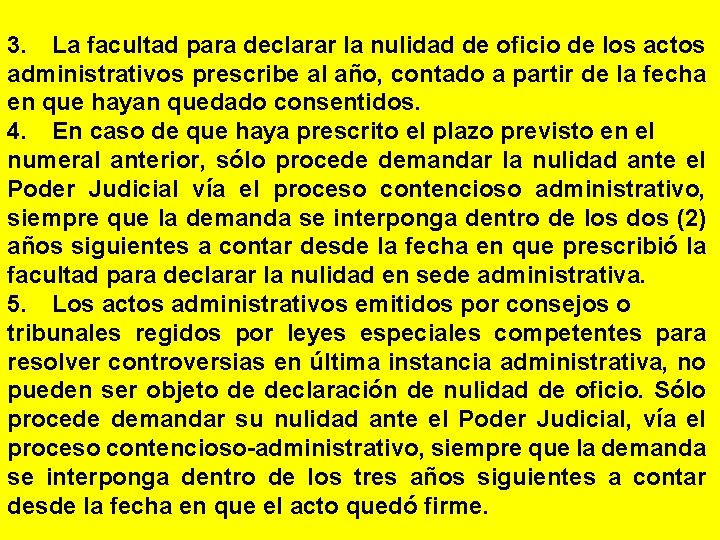 3. La facultad para declarar la nulidad de oficio de los actos administrativos prescribe al año, contado a partir de la fecha en que hayan quedado consentidos.

4. En caso de que haya prescrito el plazo previsto en el numeral anterior, sólo procede demandar la nulidad ante el Poder Judicial vía el proceso contencioso administrativo, siempre que la demanda se interponga dentro de los dos (2) años siguientes a contar desde la fecha en que prescribió la facultad para declarar la nulidad en sede administrativa.

5. Los actos administrativos emitidos por consejos o tribunales regidos por leyes especiales competentes para resolver controversias en última instancia administrativa, no pueden ser objeto de declaración de nulidad de oficio. Sólo procede demandar su nulidad ante el Poder Judicial, vía el proceso contencioso-administrativo, siempre que la demanda se interponga dentro de los tres años siguientes a contar desde la fecha en que el acto quedó firme.